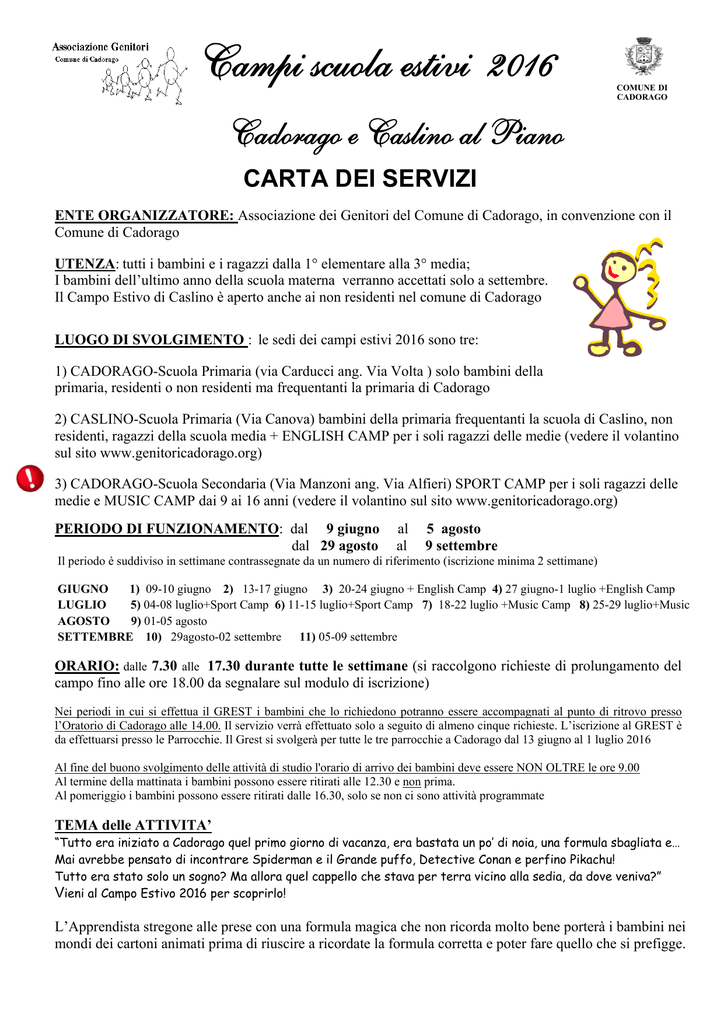 Associazione Genitori
Comune di Cadorago

Campi scuola estivi 2016

COMUNE DI CADORAGO

Cadorago e Caslino al Piano

CARTA DEI SERVIZI

ENTE ORGANIZZATORE: Associazione dei Genitori del Comune di Cadorago, in convenzione con il Comune di Cadorago

UTENZA: tutti i bambini e i ragazzi dalla 1° elementare alla 3° media;
I bambini dell'ultimo anno della scuola materna verranno accettati solo a settembre.
Il Campo Estivo di Caslino è aperto anche ai non residenti nel comune di Cadorago

LUOGO DI SVOLGIMENTO : le sedi dei campi estivi 2016 sono tre:

1) CADORAGO-Scuola Primaria (via Carducci ang. Via Volta ) solo bambini della primaria, residenti o non residenti ma frequentanti la primaria di Cadorago

2) CASLINO-Scuola Primaria (Via Canova) bambini della primaria frequentanti la scuola di Caslino, non residenti, ragazzi della scuola media + ENGLISH CAMP per i soli ragazzi delle medie (vedere il volantino sul sito www.genitoricadorago.org)

3) CADORAGO-Scuola Secondaria (Via Manzoni ang. Via Alfieri) SPORT CAMP per i soli ragazzi delle medie e MUSIC CAMP dai 9 ai 16 anni (vedere il volantino sul sito www.genitoricadorago.org)

PERIODO DI FUNZIONAMENTO: dal 9 giugno al 5 agosto
dal 29 agosto al 9 settembre
Il periodo è suddiviso in settimane contrassegnate da un numero di riferimento (iscrizione minima 2 settimane)

GIUGNO 1) 09-10 giugno 2) 13-17 giugno 3) 20-24 giugno + English Camp 4) 27 giugno-1 luglio +English Camp
LUGLIO 5) 04-08 luglio+Sport Camp 6) 11-15 luglio+Sport Camp 7) 18-22 luglio +Music Camp 8) 25-29 luglio+Music
AGOSTO 9) 01-05 agosto
SETTEMBRE 10) 29agosto-02 settembre 11) 05-09 settembre

ORARIO: dalle 7.30 alle 17.30 durante tutte le settimane (si raccolgono richieste di prolungamento del campo fino alle ore 18.00 da segnalare sul modulo di iscrizione)

Nei periodi in cui si effettua il GREST i bambini che lo richiedono potranno essere accompagnati al punto di ritrovo presso l'Oratorio di Cadorago alle 14.00. Il servizio verrà effettuato solo a seguito di almeno cinque richieste. L'iscrizione al GREST è da effettuarsi presso le Parrocchie. Il Grest si svolgerà per tutte le tre parrocchie a Cadorago dal 13 giugno al 1 luglio 2016

Al fine del buono svolgimento delle attività di studio l'orario di arrivo dei bambini deve essere NON OLTRE le ore 9.00
Al termine della mattinata i bambini possono essere ritirati alle 12.30 e non prima.
Al pomeriggio i bambini possono essere ritirati dalle 16.30, solo se non ci sono attività programmate

TEMA delle ATTIVITA'
"Tutto era iniziato a Cadorago quel primo giorno di vacanza, era bastata un po' di noia, una formula sbagliata e…
Mai avrebbe pensato di incontrare Spiderman e il Grande puffo, Detective Conan e perfino Pikachu!
Tutto era stato solo un sogno? Ma allora quel cappello che stava per terra vicino alla sedia, da dove veniva?"
Vieni al Campo Estivo 2016 per scoprirlo!

L'Apprendista stregone alle prese con una formula magica che non ricorda molto bene porterà i bambini nei mondi dei cartoni animati prima di riuscire a ricordate la formula corretta e poter fare quello che si prefigge.